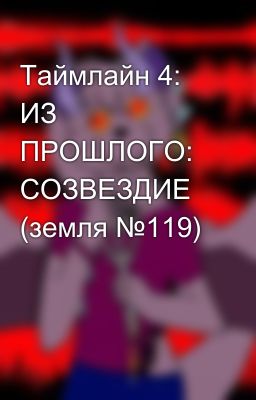 Таймлайн 4: ИЗ ПРОШЛОГО: СОЗВЕЗДИЕ (земля №119)